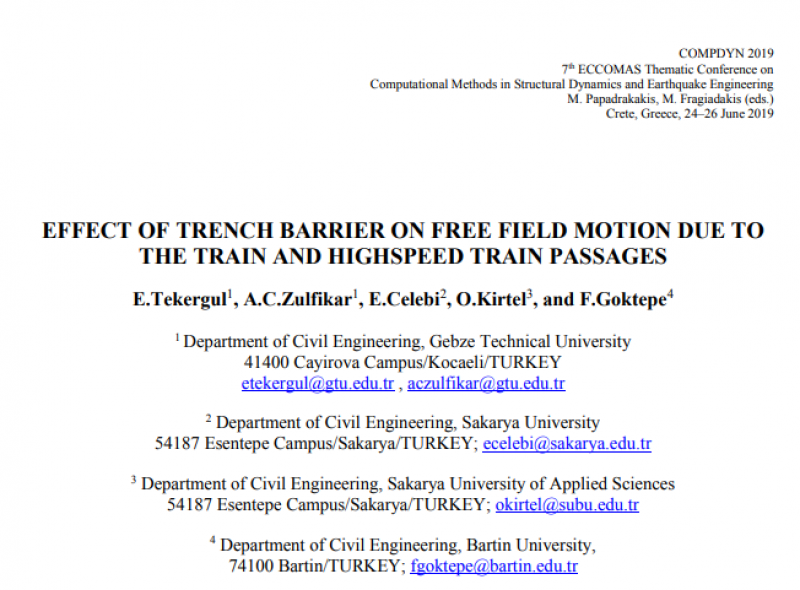 COMPDYN 2019
$7^{th}$ ECCOMAS Thematic Conference on
Computational Methods in Structural Dynamics and Earthquake Engineering
M. Papadrakakis, M. Fragiadakis (eds.)
Crete, Greece, 24–26 June 2019

EFFECT OF TRENCH BARRIER ON FREE FIELD MOTION DUE TO THE TRAIN AND HIGHSPEED TRAIN PASSAGES

E.Tekergul$^1$, A.C.Zulfikar$^1$, E.Celebi$^2$, O.Kirtel$^3$, and F.Goktepe$^4$

$^1$ Department of Civil Engineering, Gebze Technical University
41400 Cayirova Campus/Kocaeli/TURKEY
etekergul@gtu.edu.tr , aczulfikar@gtu.edu.tr

$^2$ Department of Civil Engineering, Sakarya University
54187 Esentepe Campus/Sakarya/TURKEY; ecelebi@sakarya.edu.tr

$^3$ Department of Civil Engineering, Sakarya University of Applied Sciences
54187 Esentepe Campus/Sakarya/TURKEY; okirtel@subu.edu.tr

$^4$ Department of Civil Engineering, Bartin University,
74100 Bartin/TURKEY; fgoktepe@bartin.edu.tr